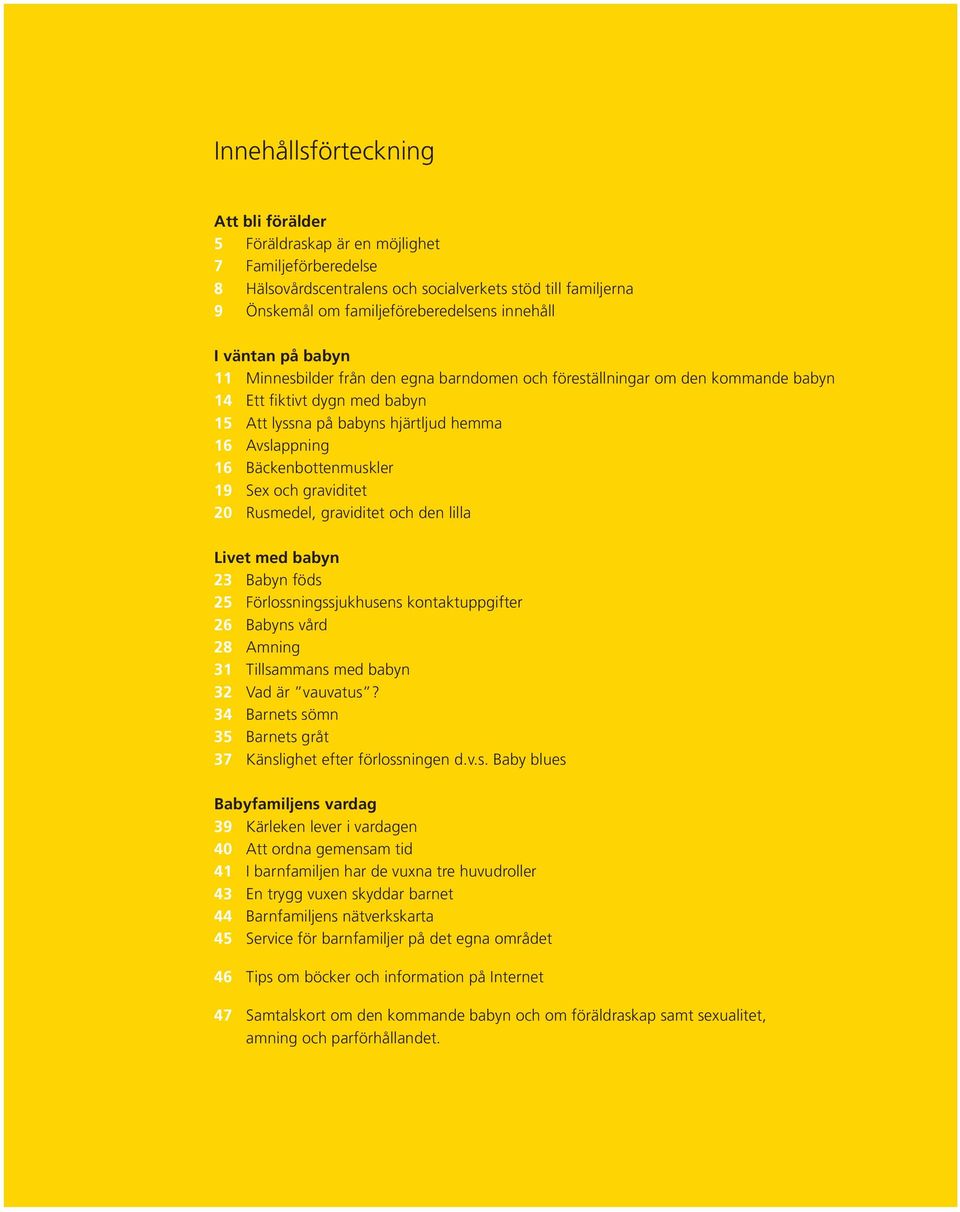 Innehållsförteckning

Att bli förälder
5 Föräldraskap är en möjlighet
7 Familjeförberedelse
8 Hälsovårdscentralens och socialverkets stöd till familjerna
9 Önskemål om familjeföreberedelsens innehåll

I väntan på babyn
11 Minnesbilder från den egna barndomen och föreställningar om den kommande babyn
14 Ett fiktivt dygn med babyn
15 Att lyssna på babyns hjärtljud hemma
16 Avslappning
16 Bäckenbottenmuskler
19 Sex och graviditet
20 Rusmedel, graviditet och den lilla

Livet med babyn
23 Babyn föds
25 Förlossningssjukhusens kontaktuppgifter
26 Babyns vård
28 Amning
31 Tillsammans med babyn
32 Vad är "vauvatus"?
34 Barnets sömn
35 Barnets gråt
37 Känslighet efter förlossningen d.v.s. Baby blues

Babyfamiljens vardag
39 Kärleken lever i vardagen
40 Att ordna gemensam tid
41 I barnfamiljen har de vuxna tre huvudroller
43 En trygg vuxen skyddar barnet
44 Barnfamiljens nätverkskarta
45 Service för barnfamiljer på det egna området

46 Tips om böcker och information på Internet

47 Samtalskort om den kommande babyn och om föräldraskap samt sexualitet, amning och parförhållandet.